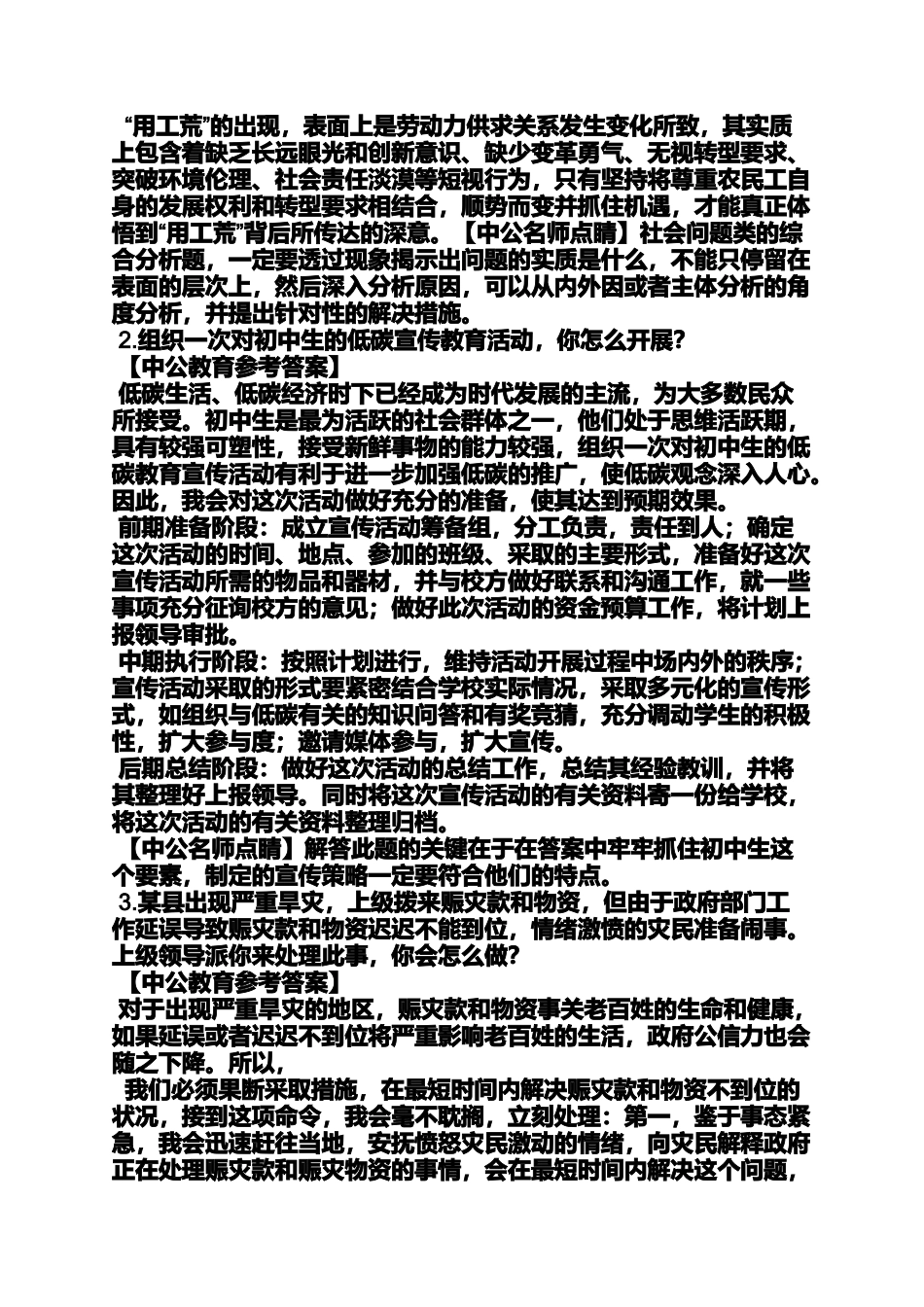 “用工荒”的出现，表面上是劳动力供求关系发生变化所致，其实质上包含着缺乏长远眼光和创新意识、缺少变革勇气、无视转型要求、突破环境伦理、社会责任淡漠等短视行为，只有坚持将尊重农民工自身的发展权利和转型要求相结合，顺势而变并抓住机遇，才能真正体悟到“用工荒”背后所传达的深意。【中公名师点睛】社会问题类的综合分析题，一定要透过现象揭示出问题的实质是什么，不能只停留在表面的层次上，然后深入分析原因，可以从内外因或者主体分析的角度分析，并提出针对性的解决措施。

2.组织一次对初中生的低碳宣传教育活动，你怎么开展？

【中公教育参考答案】

低碳生活、低碳经济时下已经成为时代发展的主流，为大多数民众所接受。初中生是最为活跃的社会群体之一，他们处于思维活跃期，具有较强可塑性，接受新鲜事物的能力较强，组织一次对初中生的低碳教育宣传活动有利于进一步加强低碳的推广，使低碳观念深入人心。因此，我会对这次活动做好充分的准备，使其达到预期效果。

前期准备阶段：成立宣传活动筹备组，分工负责，责任到人；确定这次活动的时间、地点、参加的班级、采取的主要形式，准备好这次宣传活动所需的物品和器材，并与校方做好联系和沟通工作，就一些事项充分征询校方的意见；做好此次活动的资金预算工作，将计划上报领导审批。

中期执行阶段：按照计划进行，维持活动开展过程中场内外的秩序；宣传活动采取的形式要紧密结合学校实际情况，采取多元化的宣传形式，如组织与低碳有关的知识问答和有奖竞猜，充分调动学生的积极性，扩大参与度；邀请媒体参与，扩大宣传。

后期总结阶段：做好这次活动的总结工作，总结其经验教训，并将其整理好上报领导。同时将这次宣传活动的有关资料寄一份给学校，将这次活动的有关资料整理归档。

【中公名师点睛】解答此题的关键在于在答案中牢牢抓住初中生这个要素，制定的宣传策略一定要符合他们的特点。

3.某县出现严重旱灾，上级拨来赈灾款和物资，但由于政府部门工作延误导致赈灾款和物资迟迟不能到位，情绪激愤的灾民准备闹事。上级领导派你来处理此事，你会怎么做？

【中公教育参考答案】

对于出现严重旱灾的地区，赈灾款和物资事关老百姓的生命和健康，如果延误或者迟迟不到位将严重影响老百姓的生活，政府公信力也会随之下降。所以，

我们必须果断采取措施，在最短时间内解决赈灾款和物资不到位的状况，接到这项命令，我会毫不耽搁，立刻处理：第一，鉴于事态紧急，我会迅速赶往当地，安抚愤怒灾民激动的情绪，向灾民解释政府正在处理赈灾款和赈灾物资的事情，会在最短时间内解决这个问题，